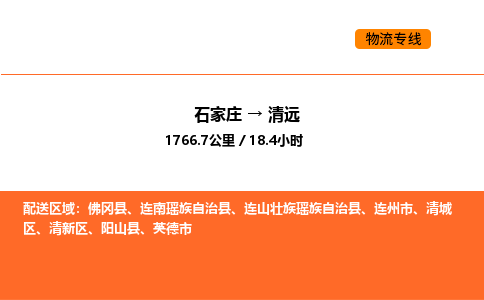 物流专线

石家庄 → 清远

1766.7公里 / 18.4小时

配送区域：佛冈县、连南瑶族自治县、连山壮族瑶族自治县、连州市、清城区、清新区、阳山县、英德市